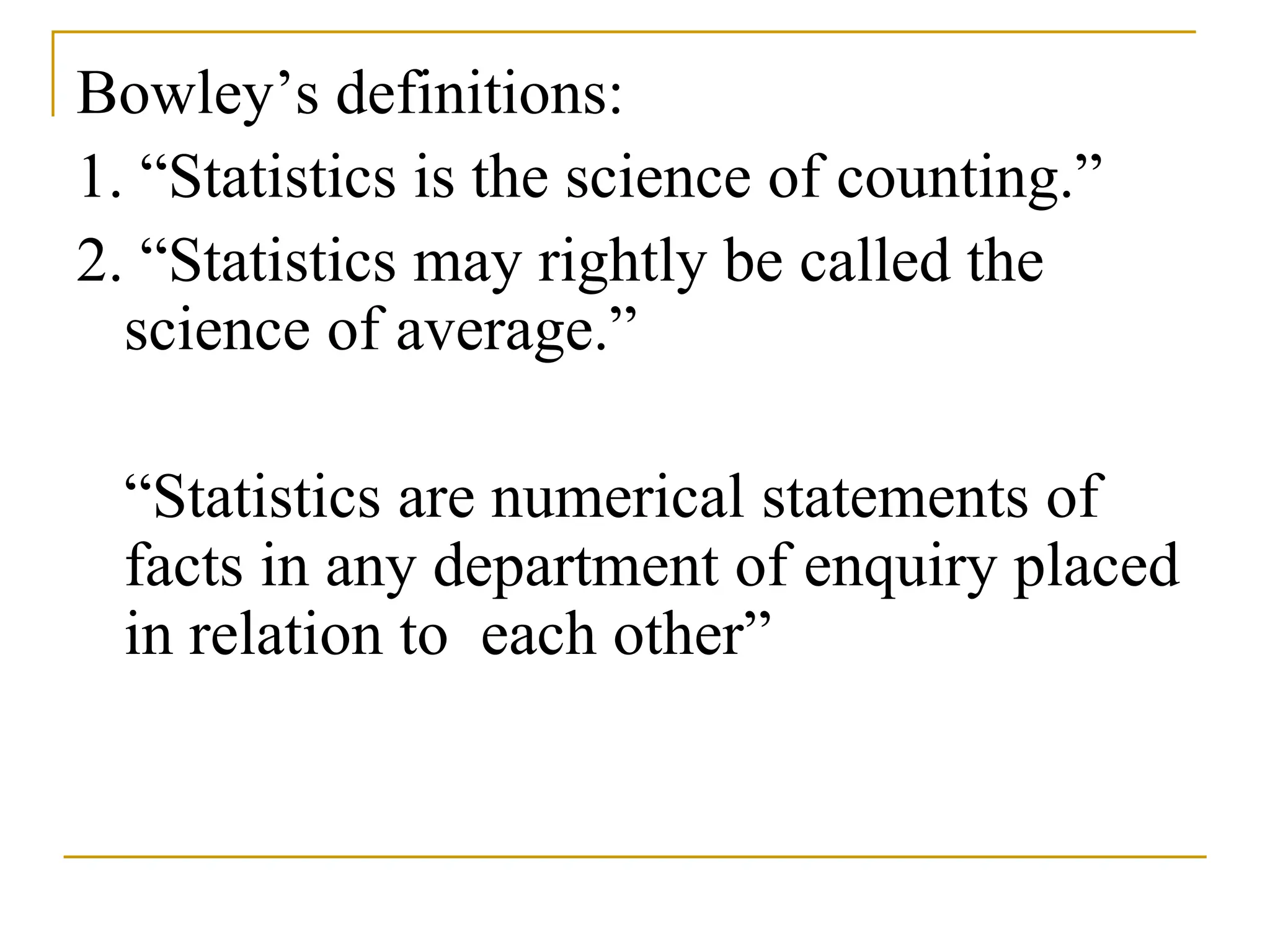 Bowley’s definitions:

1. “Statistics is the science of counting.”

2. “Statistics may rightly be called the science of average.”

“Statistics are numerical statements of facts in any department of enquiry placed in relation to each other”